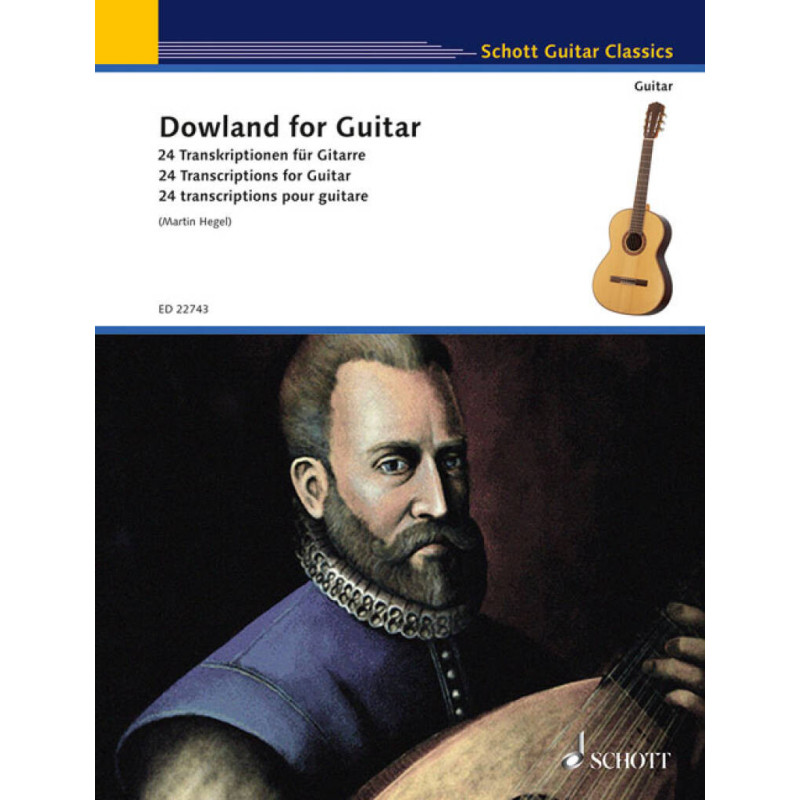 Schott Guitar Classics

Guitar

Dowland for Guitar

24 Transkriptionen für Gitarre
24 Transcriptions for Guitar
24 transcriptions pour guitare

(Martin Hegel)

ED 22743

SCHOTT